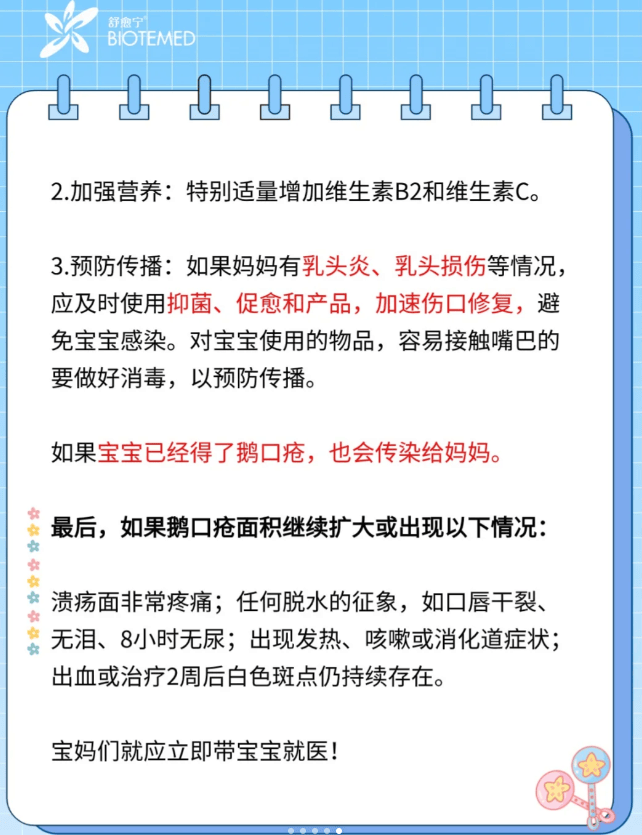 舒愈宁
BIOTEMED

2.加强营养：特别适量增加维生素B2和维生素C。

3.预防传播：如果妈妈有乳头炎、乳头损伤等情况，应及时使用抑菌、促愈和产品，加速伤口修复，避免宝宝感染。对宝宝使用的物品，容易接触嘴巴的要做好消毒，以预防传播。

如果宝宝已经得了鹅口疮，也会传染给妈妈。

最后，如果鹅口疮面积继续扩大或出现以下情况：

溃疡面非常疼痛；任何脱水的征象，如口唇干裂、无泪、8小时无尿；出现发热、咳嗽或消化道症状；出血或治疗2周后白色斑点仍持续存在。

宝妈们就应立即带宝宝就医！